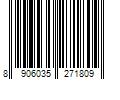 8 906035 271809